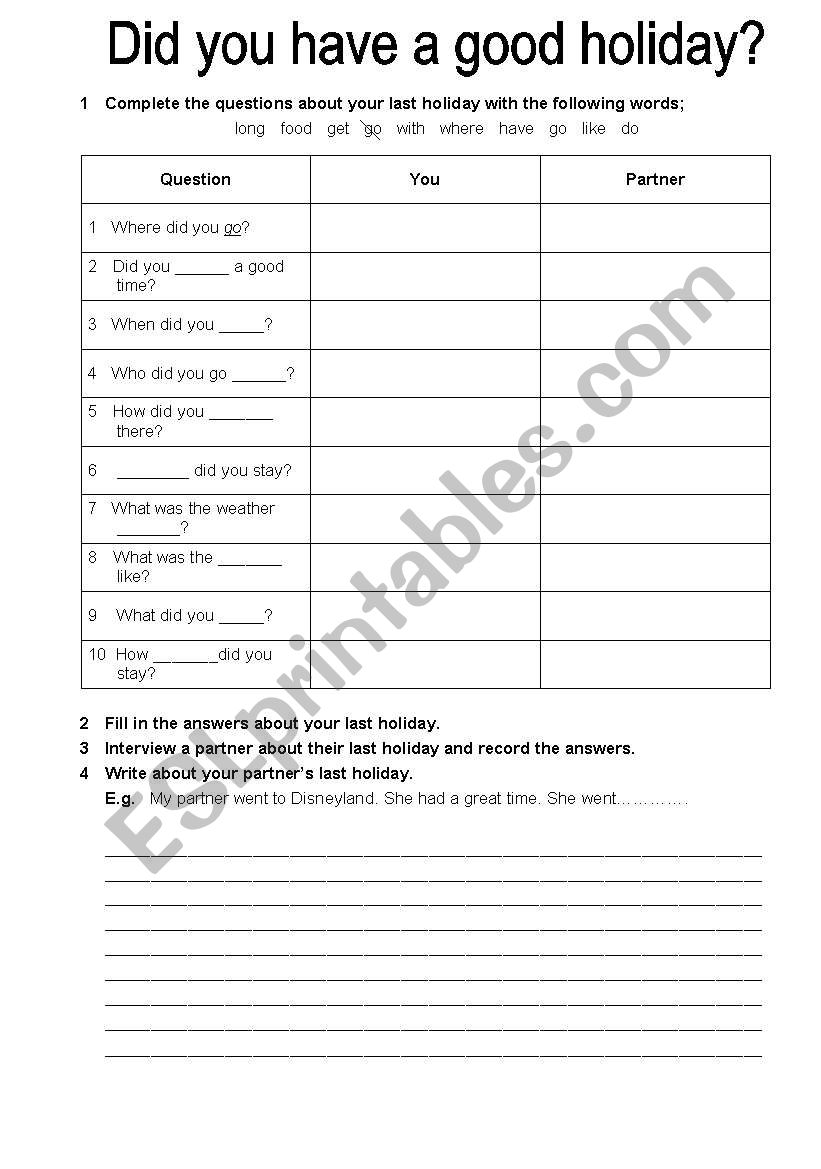 Did you have a good holiday?

1 Complete the questions about your last holiday with the following words;

long food get go with where have go like do

| Question | You | Partner |
|---|---|---|
| 1 Where did you go? | | |
| 2 Did you ______ a good time? | | |
| 3 When did you _____? | | |
| 4 Who did you go ______? | | |
| 5 How did you _______ there? | | |
| 6 ________ did you stay? | | |
| 7 What was the weather _______? | | |
| 8 What was the _______ like? | | |
| 9 What did you _____? | | |
| 10 How _______did you stay? | | |

2 Fill in the answers about your last holiday.
3 Interview a partner about their last holiday and record the answers.
4 Write about your partner's last holiday.
E.g. My partner went to Disneyland. She had a great time. She went…………

ESLprintables.com